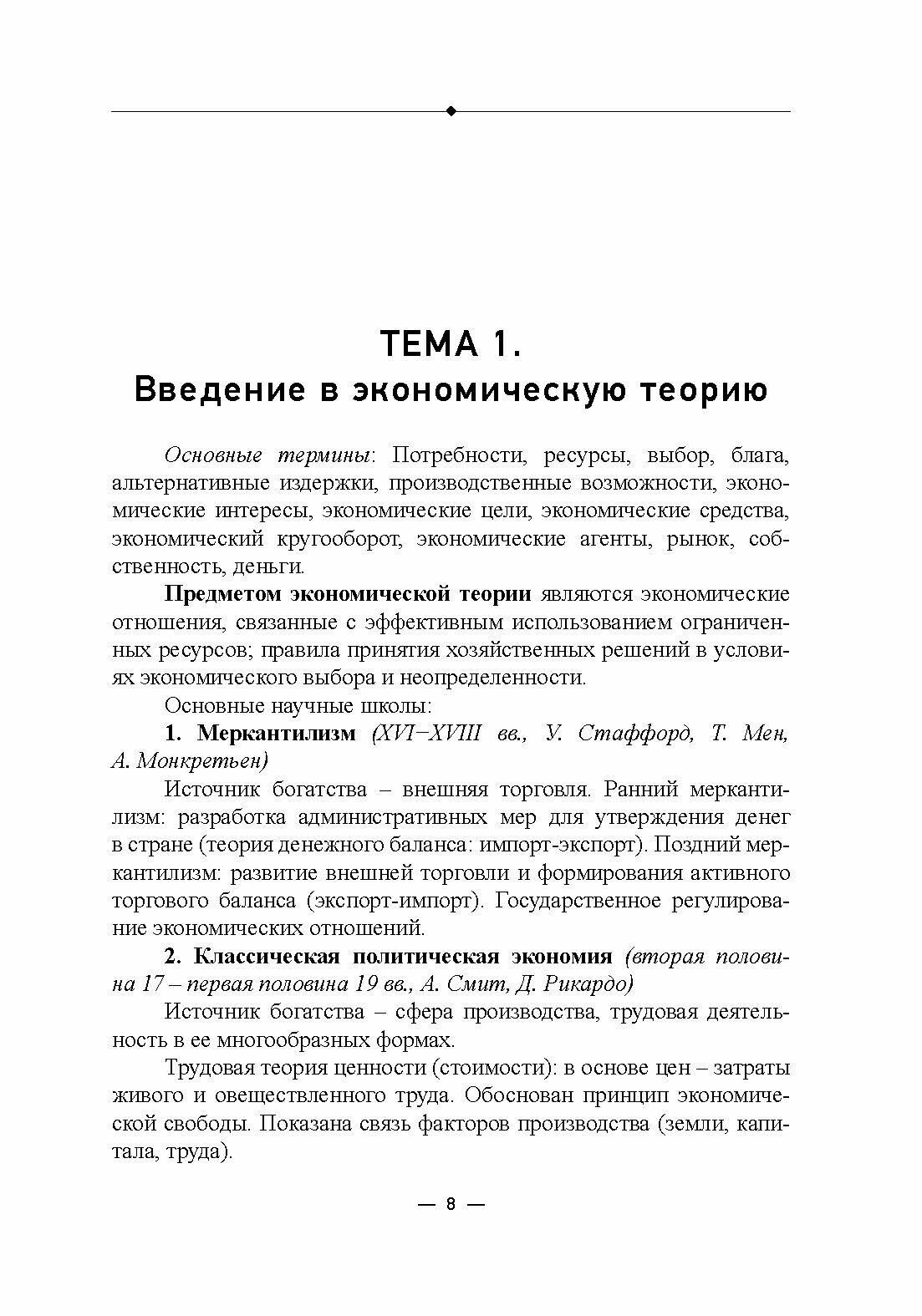 ТЕМА 1.
Введение в экономическую теорию

Основные термины: Потребности, ресурсы, выбор, блага, альтернативные издержки, производственные возможности, экономические интересы, экономические цели, экономические средства, экономический кругооборот, экономические агенты, рынок, собственность, деньги.

Предметом экономической теории являются экономические отношения, связанные с эффективным использованием ограниченных ресурсов; правила принятия хозяйственных решений в условиях экономического выбора и неопределенности.

Основные научные школы:

1. Меркантилизм (XVI–XVIII вв., У. Стаффорд, Т. Мен, А. Монкретьен)

Источник богатства – внешняя торговля. Ранний меркантилизм: разработка административных мер для утверждения денег в стране (теория денежного баланса: импорт-экспорт). Поздний меркантилизм: развитие внешней торговли и формирования активного торгового баланса (экспорт-импорт). Государственное регулирование экономических отношений.

2. Классическая политическая экономия (вторая половина 17 – первая половина 19 вв., А. Смит, Д. Рикардо)

Источник богатства – сфера производства, трудовая деятельность в ее многообразных формах.

Трудовая теория ценности (стоимости): в основе цен – затраты живого и овеществленного труда. Обоснован принцип экономической свободы. Показана связь факторов производства (земли, капитала, труда).

— 8 —